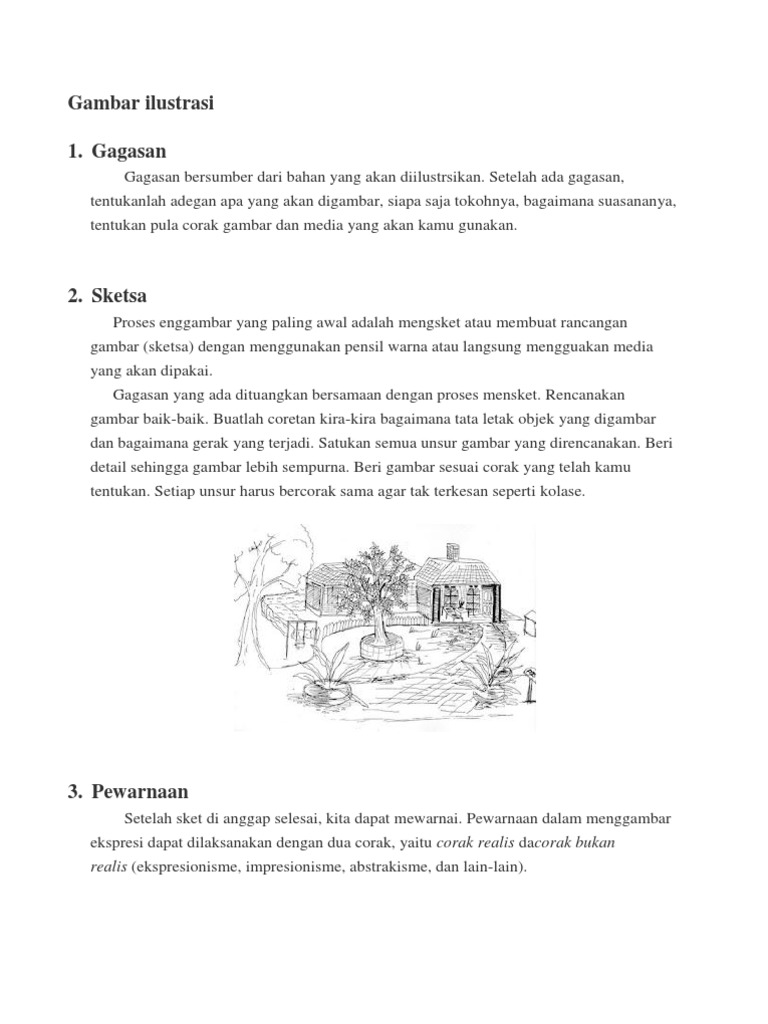 Gambar ilustrasi

1. Gagasan

Gagasan bersumber dari bahan yang akan diilustrsikan. Setelah ada gagasan, tentukanlah adegan apa yang akan digambar, siapa saja tokohnya, bagaimana suasananya, tentukan pula corak gambar dan media yang akan kamu gunakan.

2. Sketsa

Proses enggambar yang paling awal adalah mengsket atau membuat rancangan gambar (sketsa) dengan menggunakan pensil warna atau langsung mengguakan media yang akan dipakai.

Gagasan yang ada dituangkan bersamaan dengan proses mensket. Rencanakan gambar baik-baik. Buatlah coretan kira-kira bagaimana tata letak objek yang digambar dan bagaimana gerak yang terjadi. Satukan semua unsur gambar yang direncanakan. Beri detail sehingga gambar lebih sempurna. Beri gambar sesuai corak yang telah kamu tentukan. Setiap unsur harus bercorak sama agar tak terkesan seperti kolase.

3. Pewarnaan

Setelah sket di anggap selesai, kita dapat mewarnai. Pewarnaan dalam menggambar ekspresi dapat dilaksanakan dengan dua corak, yaitu corak realis dacorak bukan realis (ekspresionisme, impresionisme, abstrakisme, dan lain-lain).